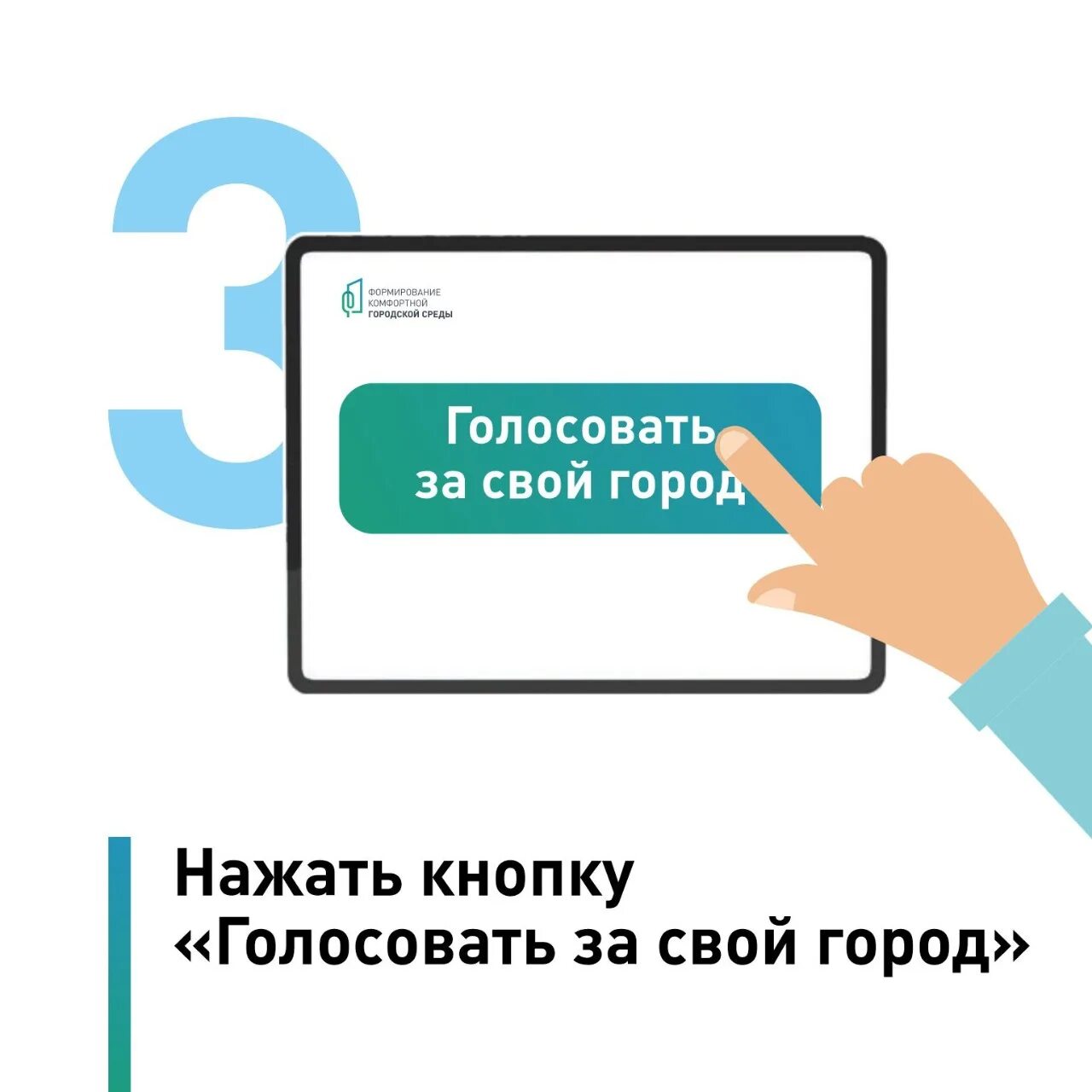 3

ФОРМИРОВАНИЕ
КОМФОРТНОЙ
ГОРОДСКОЙ СРЕДЫ

Голосовать за свой город

Нажать кнопку «Голосовать за свой город»